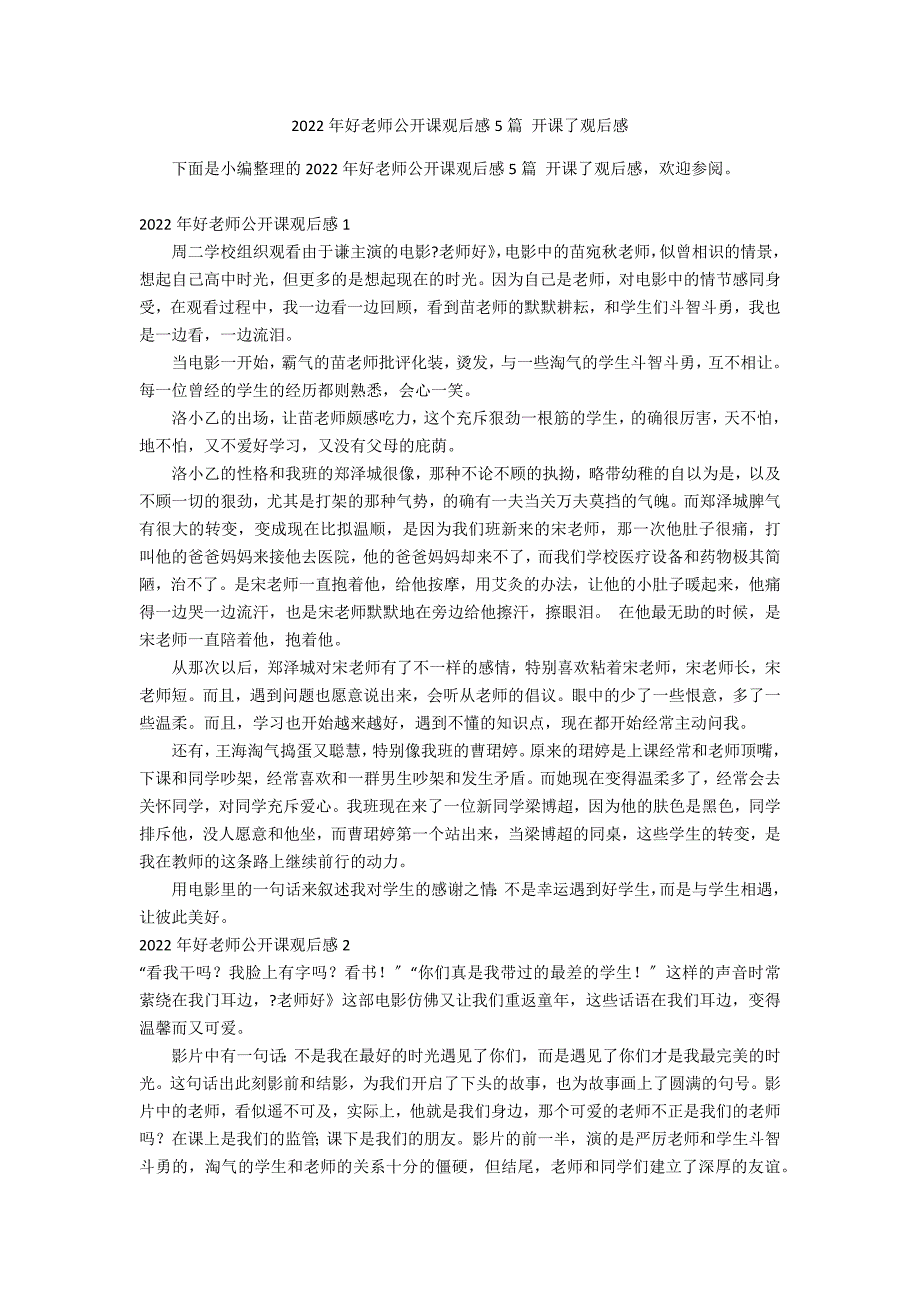 2022年好老师公开课观后感5篇 开课了观后感

下面是小编整理的2022年好老师公开课观后感5篇 开课了观后感，欢迎参阅。

2022年好老师公开课观后感1

周二学校组织观看由于谦主演的电影?老师好》，电影中的苗宛秋老师，似曾相识的情景，想起自己高中时光，但更多的是想起现在的时光。因为自己是老师，对电影中的情节感同身受，在观看过程中，我一边看一边回顾，看到苗老师的默默耕耘，和学生们斗智斗勇，我也是一边看，一边流泪。

当电影一开始，霸气的苗老师批评化装，烫发，与一些淘气的学生斗智斗勇，互不相让。每一位曾经的学生的经历都则熟悉，会心一笑。

洛小乙的出场，让苗老师颇感吃力，这个充斥狠劲一根筋的学生，的确很厉害，天不怕，地不怕，又不爱好学习，又没有父母的庇荫。

洛小乙的性格和我班的郑泽城很像，那种不论不顾的执拗，略带幼稚的自以为是，以及不顾一切的狠劲，尤其是打架的那种气势，的确有一夫当关万夫莫挡的气魄。而郑泽城脾气有很大的转变，变成现在比拟温顺，是因为我们班新来的宋老师，那一次他肚子很痛，打叫他的爸爸妈妈来接他去医院，他的爸爸妈妈却来不了，而我们学校医疗设备和药物极其简陋，治不了。是宋老师一直抱着他，给他按摩，用艾灸的办法，让他的小肚子暖起来，他痛得一边哭一边流汗，也是宋老师默默地在旁边给他擦汗，擦眼泪。 在他最无助的时候，是宋老师一直陪着他，抱着他。

从那次以后，郑泽城对宋老师有了不一样的感情，特别喜欢粘着宋老师，宋老师长，宋老师短。而且，遇到问题也愿意说出来，会听从老师的倡议。眼中的少了一些恨意，多了一些温柔。而且，学习也开始越来越好，遇到不懂的知识点，现在都开始经常主动问我。

还有，王海淘气捣蛋又聪慧，特别像我班的曹珺婷。原来的珺婷是上课经常和老师顶嘴，下课和同学吵架，经常喜欢和一群男生吵架和发生矛盾。而她现在变得温柔多了，经常会去关怀同学，对同学充斥爱心。我班现在来了一位新同学梁博超，因为他的肤色是黑色，同学排斥他，没人愿意和他坐，而曹珺婷第一个站出来，当梁博超的同桌，这些学生的转变，是我在教师的这条路上继续前行的动力。

用电影里的一句话来叙述我对学生的感谢之情：不是幸运遇到好学生，而是与学生相遇，让彼此美好。

2022年好老师公开课观后感2

“看我干吗？我脸上有字吗？看书！〞“你们真是我带过的最差的学生！〞这样的声音时常萦绕在我门耳边，?老师好》这部电影仿佛又让我们重返童年，这些话语在我们耳边，变得温馨而又可爱。

影片中有一句话：不是我在最好的时光遇见了你们，而是遇见了你们才是我最完美的时光。这句话出此刻影前和结影，为我们开启了下头的故事，也为故事画上了圆满的句号。影片中的老师，看似遥不可及，实际上，他就是我们身边，那个可爱的老师不正是我们的老师吗？在课上是我们的监管；课下是我们的朋友。影片的前一半，演的是严厉老师和学生斗智斗勇的，淘气的学生和老师的关系十分的僵硬，但结尾，老师和同学们建立了深厚的友谊。